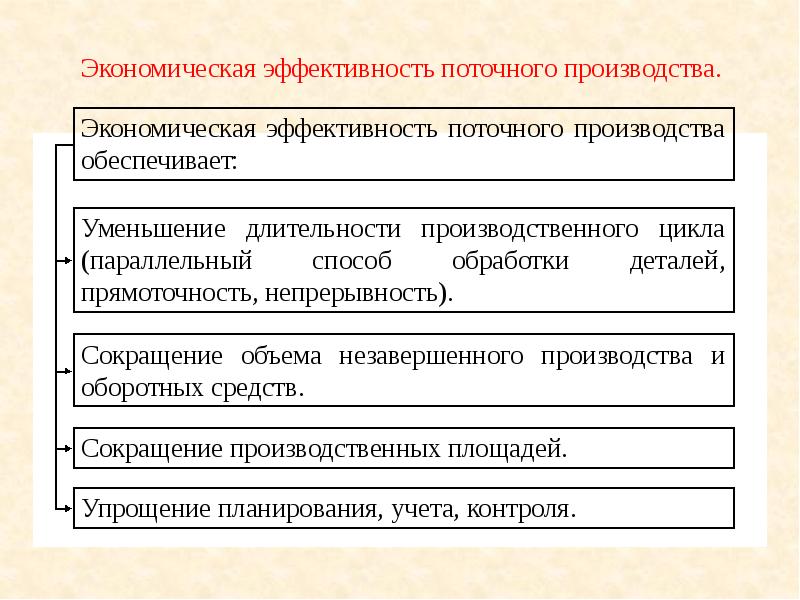 Экономическая эффективность поточного производства.

Экономическая эффективность поточного производства обеспечивает:

Уменьшение длительности производственного цикла (параллельный способ обработки деталей, прямоточность, непрерывность).

Сокращение объема незавершенного производства и оборотных средств.

Сокращение производственных площадей.

Упрощение планирования, учета, контроля.